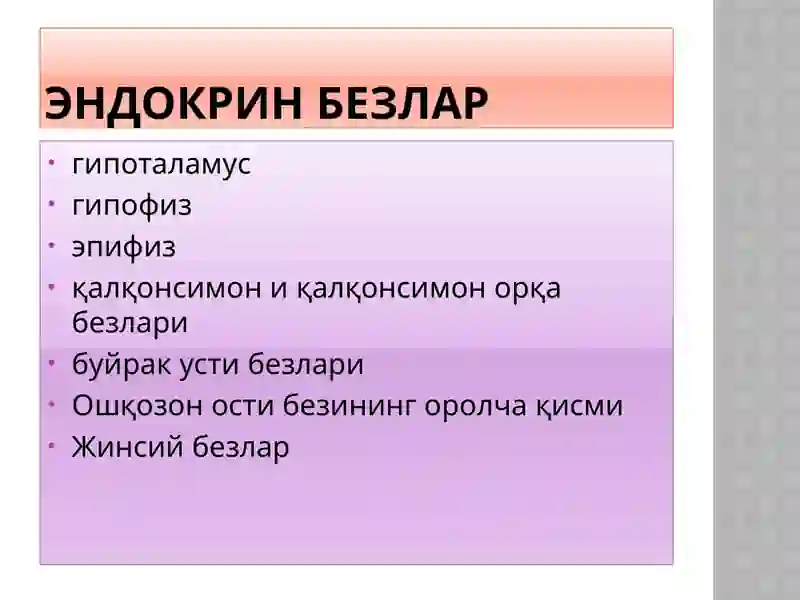 ЭНДОКРИН БЕЗЛАР

• гипоталамус
• гипофиз
• эпифиз
• қалқонсимон и қалқонсимон орқа безлари
• буйрак усти безлари
• Ошқозон ости безининг оролча қисми
• Жинсий безлар